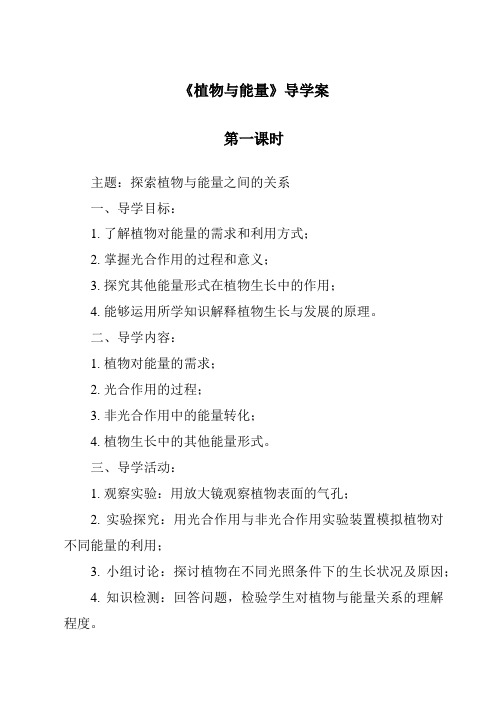 《植物与能量》导学案

第一课时

主题：探索植物与能量之间的关系

一、导学目标：

1. 了解植物对能量的需求和利用方式；

2. 掌握光合作用的过程和意义；

3. 探究其他能量形式在植物生长中的作用；

4. 能够运用所学知识解释植物生长与发展的原理。

二、导学内容：

1. 植物对能量的需求；

2. 光合作用的过程；

3. 非光合作用中的能量转化；

4. 植物生长中的其他能量形式。

三、导学活动：

1. 观察实验：用放大镜观察植物表面的气孔；

2. 实验探究：用光合作用与非光合作用实验装置模拟植物对不同能量的利用；

3. 小组讨论：探讨植物在不同光照条件下的生长状况及原因；

4. 知识检测：回答问题，检验学生对植物与能量关系的理解程度。